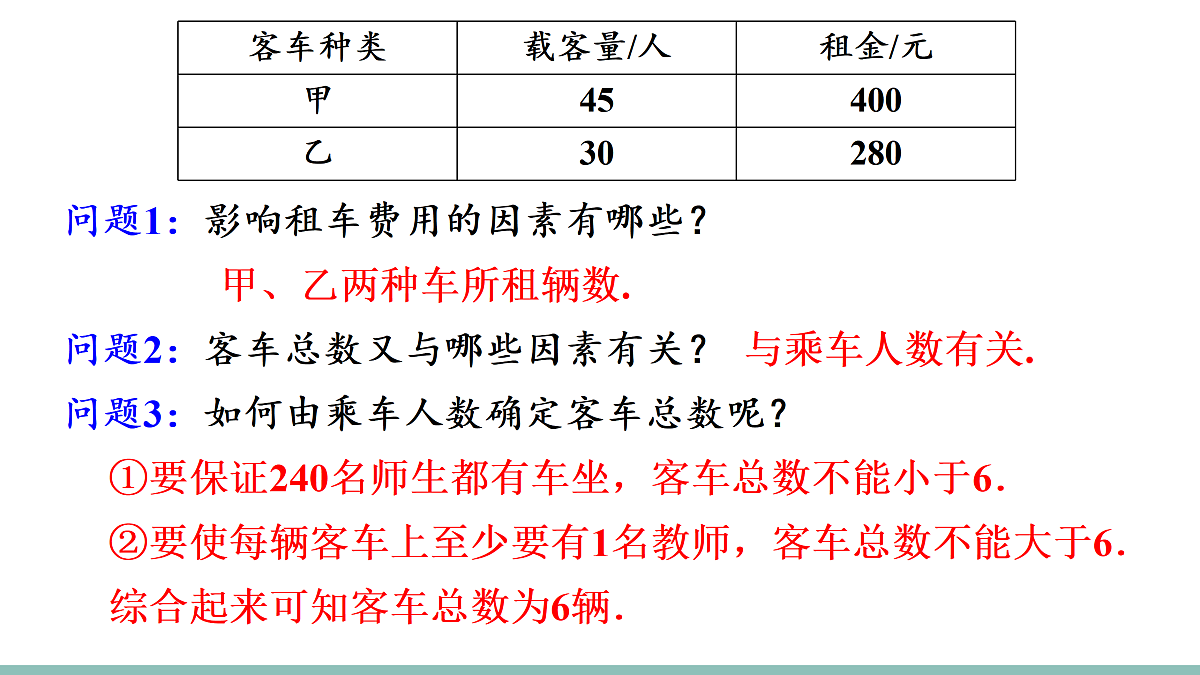 | 客车种类 | 载客量/人 | 租金/元 |
|---|---|---|
| 甲 | 45 | 400 |
| 乙 | 30 | 280 |

问题1：影响租车费用的因素有哪些？

甲、乙两种车所租辆数.

问题2：客车总数又与哪些因素有关？ 与乘车人数有关.

问题3：如何由乘车人数确定客车总数呢？

①要保证240名师生都有车坐，客车总数不能小于6.

②要使每辆客车上至少要有1名教师，客车总数不能大于6.

综合起来可知客车总数为6辆.